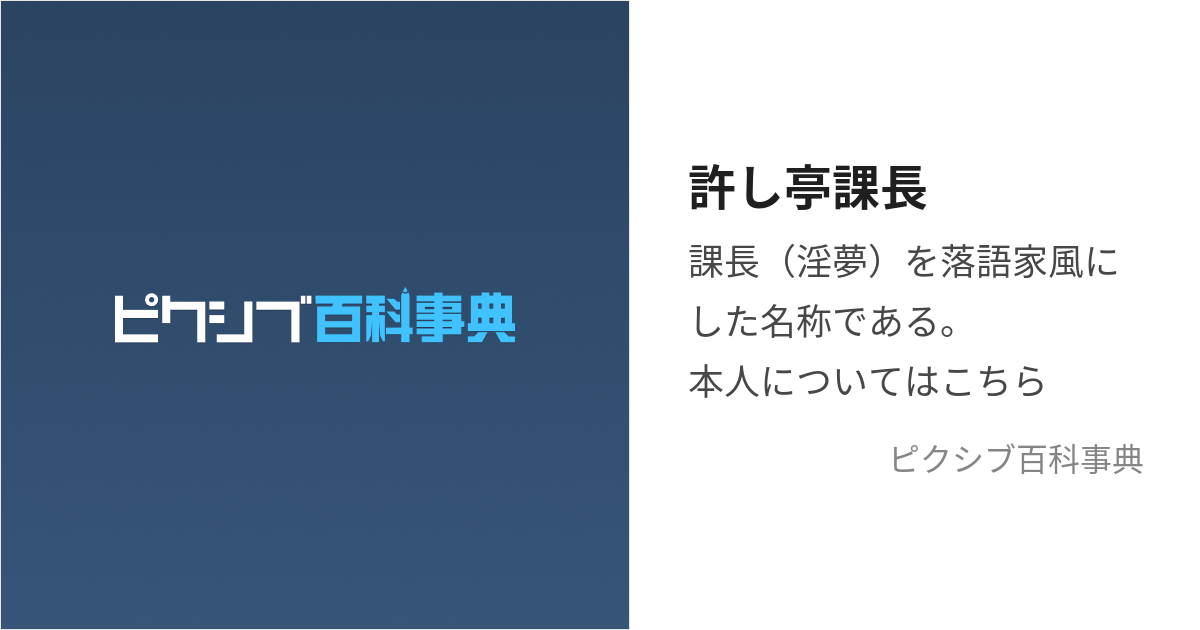 ピクシブ百科事典

許し亭課長

課長（淫夢）を落語家風にした名称である。
本人についてはこちら

ピクシブ百科事典